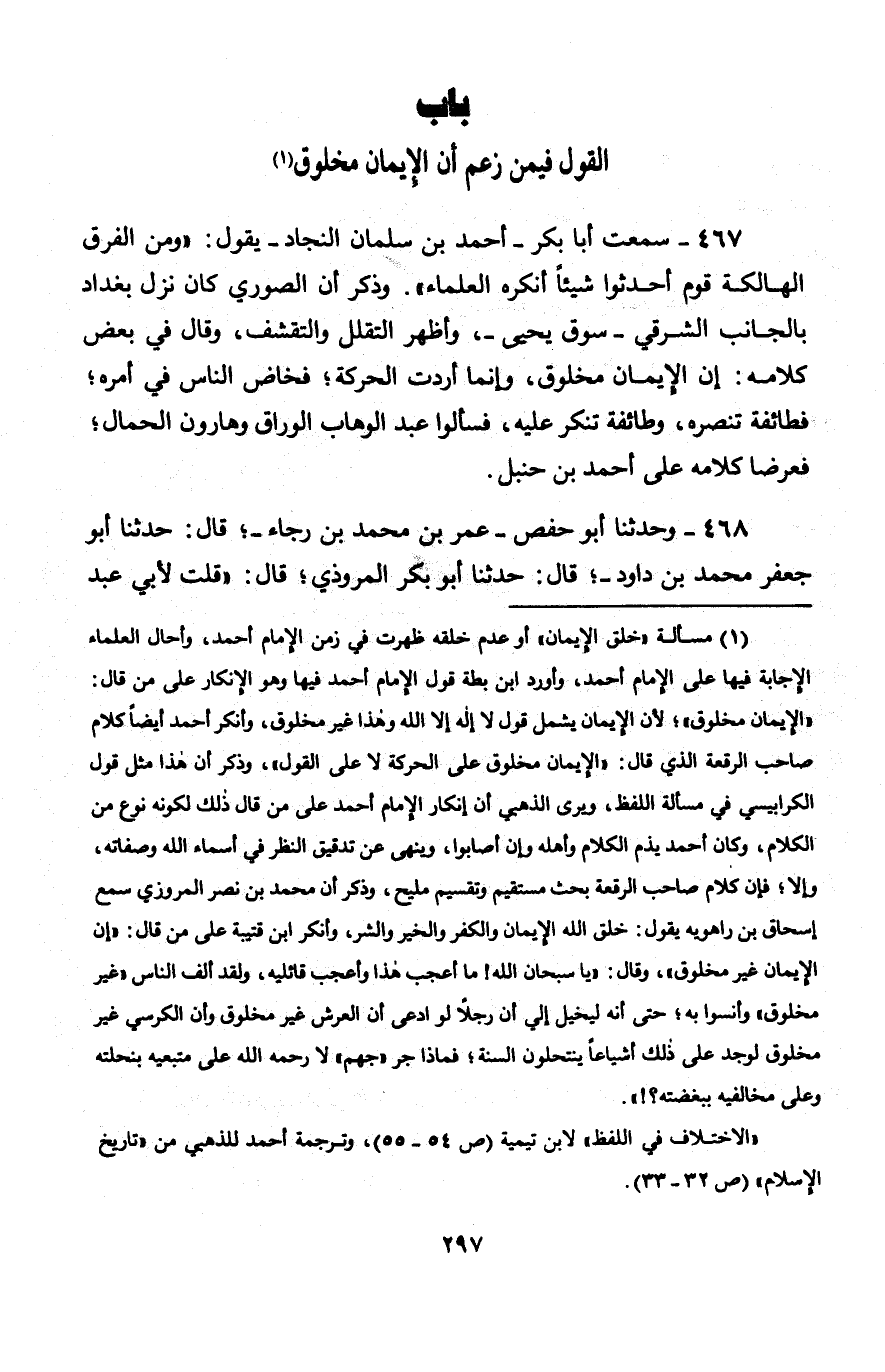 باب

القول فيمن زعم أن الإيمان مخلوق(١)

٤٦٧ ـ سمعت أبا بكر ـ أحمد بن سلمان النجاد ـ يقول: «ومن الفرق الهالكة قوم أحدثوا شيئاً أنكره العلماء». وذكر أن الصوري كان نزل بغداد بالجانب الشرقي ـ سوق يحيى ـ، وأظهر التقلل والتقشف، وقال في بعض كلامه: إن الإيمان مخلوق، وإنما أردت الحركة؛ فخاض الناس في أمره؛ فطائفة تنصره، وطائفة تنكر عليه، فسألوا عبد الوهاب الوراق وهارون الحمال؛ فعرضا كلامه على أحمد بن حنبل.

٤٦٨ ـ وحدثنا أبو حفص ـ عمر بن محمد بن رجاء ـ؛ قال: حدثنا أبو جعفر محمد بن داود ـ؛ قال: حدثنا أبو بكر المروذي؛ قال: «قلت لأبي عبد

(١) مسألة «خلق الإيمان» أو عدم خلقه ظهرت في زمن الإمام أحمد، وأحال العلماء الإجابة فيها على الإمام أحمد، وأورد ابن بطة قول الإمام أحمد فيها وهو الإنكار على من قال: «الإيمان مخلوق»؛ لأن الإيمان يشمل قول لا إله إلا الله وهذا غير مخلوق، وأنكر أحمد أيضاً كلام صاحب الرقعة الذي قال: «الإيمان مخلوق على الحركة لا على القول»، وذكر أن هذا مثل قول الكرابيسي في مسألة اللفظ، ويرى الذهبي أن إنكار الإمام أحمد على من قال ذلك لكونه نوع من الكلام، وكان أحمد يذم الكلام وأهله وإن أصابوا، وينهى عن تدقيق النظر في أسماء الله وصفاته، وإلا؛ فإن كلام صاحب الرقعة بحث مستقيم وتقسيم مليح، وذكر أن محمد بن نصر المروزي سمع إسحاق بن راهويه يقول: خلق الله الإيمان والكفر والخير والشر، وأنكر ابن قتيبة على من قال: «إن الإيمان غير مخلوق»، وقال: «يا سبحان الله! ما أعجب هذا وأعجب قائليه، ولقد ألف الناس «غير مخلوق» وأنسوا به؛ حتى أنه ليخيل إلي أن رجلاً لو ادعى أن العرش غير مخلوق وأن الكرسي غير مخلوق لوجد على ذلك أشياعاً ينتحلون السنة؛ فماذا جر «جهم» لا رحمه الله على متبعيه بنحلته وعلى مخالفيه ببغضته؟!».

«الاختلاف في اللفظ» لابن تيمية (ص ٥٤ ـ ٥٥)، وترجمة أحمد للذهبي من «تاريخ الإسلام» (ص ٣٢ ـ ٣٣).

٢٩٧